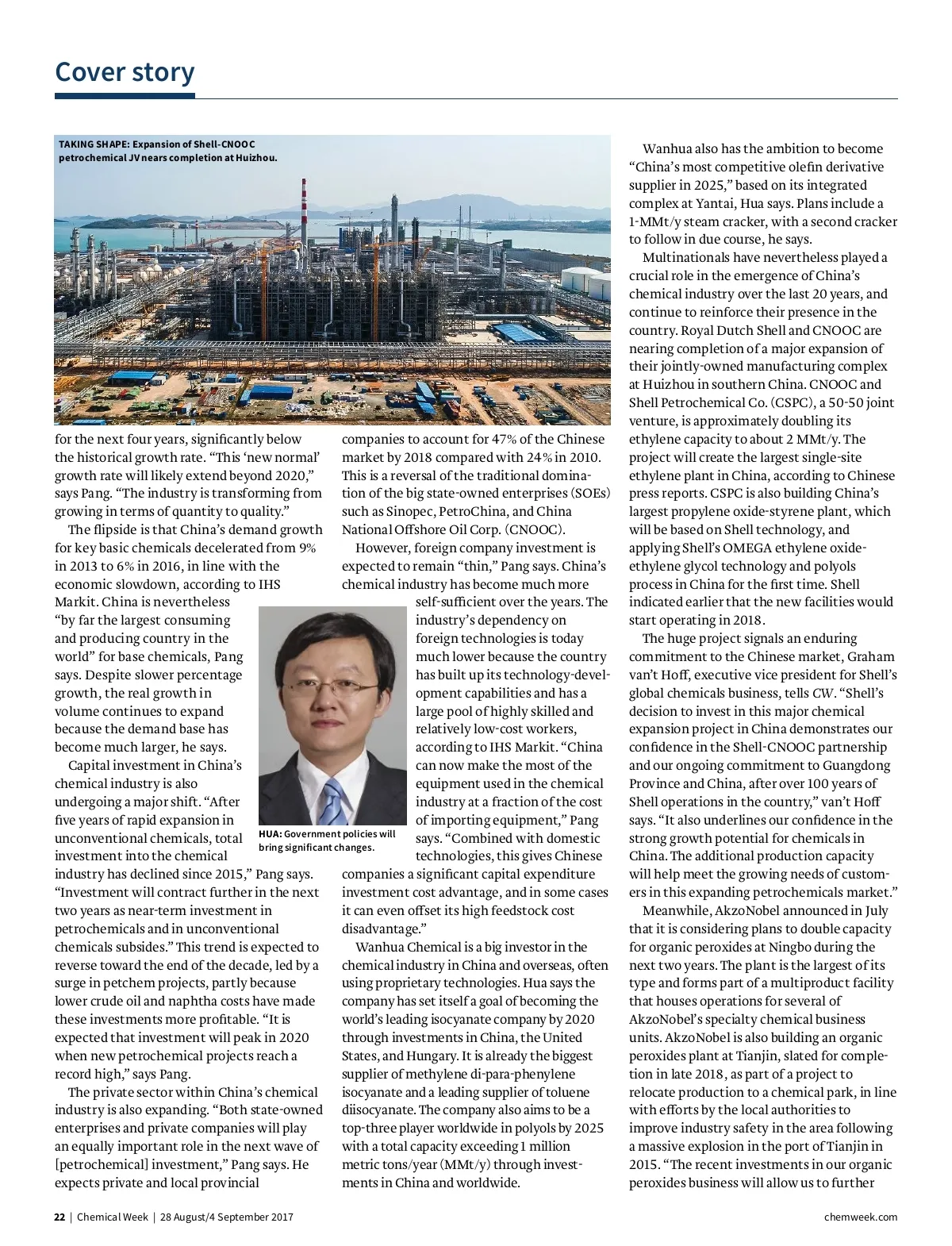 Cover story

TAKING SHAPE: Expansion of Shell-CNOOC petrochemical JV nears completion at Huizhou.

for the next four years, significantly below the historical growth rate. “This ‘new normal’ growth rate will likely extend beyond 2020,” says Pang. “The industry is transforming from growing in terms of quantity to quality.”

The flipside is that China’s demand growth for key basic chemicals decelerated from 9% in 2013 to 6% in 2016, in line with the economic slowdown, according to IHS Markit. China is nevertheless “by far the largest consuming and producing country in the world” for base chemicals, Pang says. Despite slower percentage growth, the real growth in volume continues to expand because the demand base has become much larger, he says.

Capital investment in China’s chemical industry is also undergoing a major shift. “After five years of rapid expansion in unconventional chemicals, total investment into the chemical industry has declined since 2015,” Pang says. “Investment will contract further in the next two years as near-term investment in petrochemicals and in unconventional chemicals subsides.” This trend is expected to reverse toward the end of the decade, led by a surge in petchem projects, partly because lower crude oil and naphtha costs have made these investments more profitable. “It is expected that investment will peak in 2020 when new petrochemical projects reach a record high,” says Pang.

The private sector within China’s chemical industry is also expanding. “Both state-owned enterprises and private companies will play an equally important role in the next wave of [petrochemical] investment,” Pang says. He expects private and local provincial companies to account for 47% of the Chinese market by 2018 compared with 24% in 2010. This is a reversal of the traditional domination of the big state-owned enterprises (SOEs) such as Sinopec, PetroChina, and China National Offshore Oil Corp. (CNOOC).

However, foreign company investment is expected to remain “thin,” Pang says. China’s chemical industry has become much more self-sufficient over the years. The industry’s dependency on foreign technologies is today much lower because the country has built up its technology-development capabilities and has a large pool of highly skilled and relatively low-cost workers, according to IHS Markit. “China can now make the most of the equipment used in the chemical industry at a fraction of the cost of importing equipment,” Pang says. “Combined with domestic technologies, this gives Chinese companies a significant capital expenditure investment cost advantage, and in some cases it can even offset its high feedstock cost disadvantage.”

HUA: Government policies will bring significant changes.

Wanhua Chemical is a big investor in the chemical industry in China and overseas, often using proprietary technologies. Hua says the company has set itself a goal of becoming the world’s leading isocyanate company by 2020 through investments in China, the United States, and Hungary. It is already the biggest supplier of methylene di-para-phenylene isocyanate and a leading supplier of toluene diisocyanate. The company also aims to be a top-three player worldwide in polyols by 2025 with a total capacity exceeding 1 million metric tons/year (MMt/y) through investments in China and worldwide.

Wanhua also has the ambition to become “China’s most competitive olefin derivative supplier in 2025,” based on its integrated complex at Yantai, Hua says. Plans include a 1-MMt/y steam cracker, with a second cracker to follow in due course, he says.

Multinationals have nevertheless played a crucial role in the emergence of China’s chemical industry over the last 20 years, and continue to reinforce their presence in the country. Royal Dutch Shell and CNOOC are nearing completion of a major expansion of their jointly-owned manufacturing complex at Huizhou in southern China. CNOOC and Shell Petrochemical Co. (CSPC), a 50-50 joint venture, is approximately doubling its ethylene capacity to about 2 MMt/y. The project will create the largest single-site ethylene plant in China, according to Chinese press reports. CSPC is also building China’s largest propylene oxide-styrene plant, which will be based on Shell technology, and applying Shell’s OMEGA ethylene oxide-ethylene glycol technology and polyols process in China for the first time. Shell indicated earlier that the new facilities would start operating in 2018.

The huge project signals an enduring commitment to the Chinese market, Graham van’t Hoff, executive vice president for Shell’s global chemicals business, tells CW. “Shell’s decision to invest in this major chemical expansion project in China demonstrates our confidence in the Shell-CNOOC partnership and our ongoing commitment to Guangdong Province and China, after over 100 years of Shell operations in the country,” van’t Hoff says. “It also underlines our confidence in the strong growth potential for chemicals in China. The additional production capacity will help meet the growing needs of customers in this expanding petrochemicals market.”

Meanwhile, AkzoNobel announced in July that it is considering plans to double capacity for organic peroxides at Ningbo during the next two years. The plant is the largest of its type and forms part of a multiproduct facility that houses operations for several of AkzoNobel’s specialty chemical business units. AkzoNobel is also building an organic peroxides plant at Tianjin, slated for completion in late 2018, as part of a project to relocate production to a chemical park, in line with efforts by the local authorities to improve industry safety in the area following a massive explosion in the port of Tianjin in 2015. “The recent investments in our organic peroxides business will allow us to further

22 | Chemical Week | 28 August/4 September 2017

chemweek.com